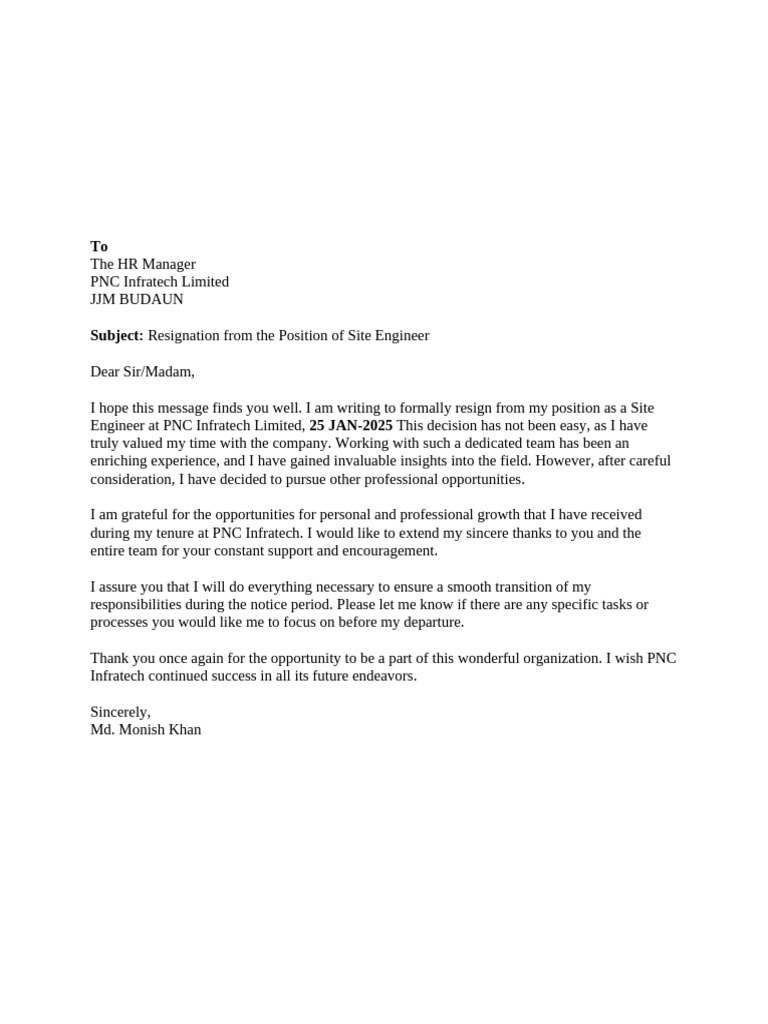 To
The HR Manager
PNC Infratech Limited
JJM BUDAUN

Subject: Resignation from the Position of Site Engineer

Dear Sir/Madam,

I hope this message finds you well. I am writing to formally resign from my position as a Site Engineer at PNC Infratech Limited, 25 JAN-2025 This decision has not been easy, as I have truly valued my time with the company. Working with such a dedicated team has been an enriching experience, and I have gained invaluable insights into the field. However, after careful consideration, I have decided to pursue other professional opportunities.

I am grateful for the opportunities for personal and professional growth that I have received during my tenure at PNC Infratech. I would like to extend my sincere thanks to you and the entire team for your constant support and encouragement.

I assure you that I will do everything necessary to ensure a smooth transition of my responsibilities during the notice period. Please let me know if there are any specific tasks or processes you would like me to focus on before my departure.

Thank you once again for the opportunity to be a part of this wonderful organization. I wish PNC Infratech continued success in all its future endeavors.

Sincerely,
Md. Monish Khan